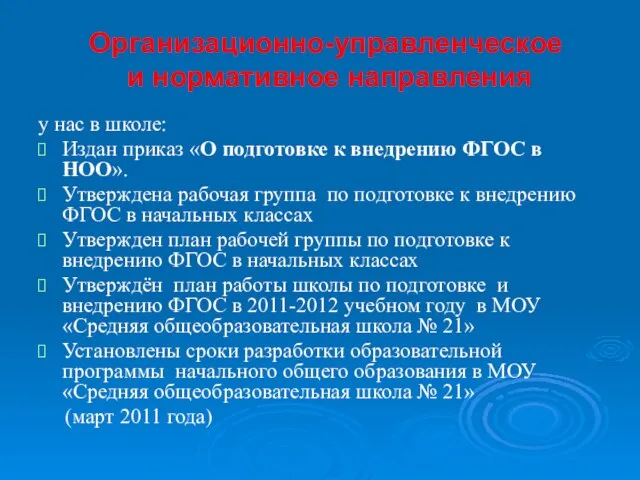 Организационно-управленческое и нормативное направления

у нас в школе:

Издан приказ «О подготовке к внедрению ФГОС в НОО».

Утверждена рабочая группа по подготовке к внедрению ФГОС в начальных классах

Утвержден план рабочей группы по подготовке к внедрению ФГОС в начальных классах

Утверждён план работы школы по подготовке и внедрению ФГОС в 2011-2012 учебном году в МОУ «Средняя общеобразовательная школа № 21»

Установлены сроки разработки образовательной программы начального общего образования в МОУ «Средняя общеобразовательная школа № 21»

(март 2011 года)